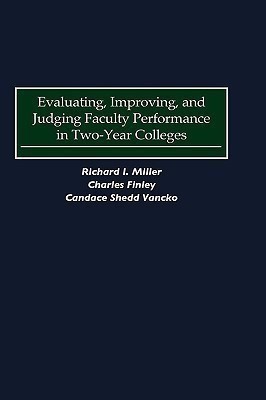 Evaluating, Improving, and Judging Faculty Performance in Two-Year Colleges

Richard I. Miller
Charles Finley
Candace Shedd Vancko